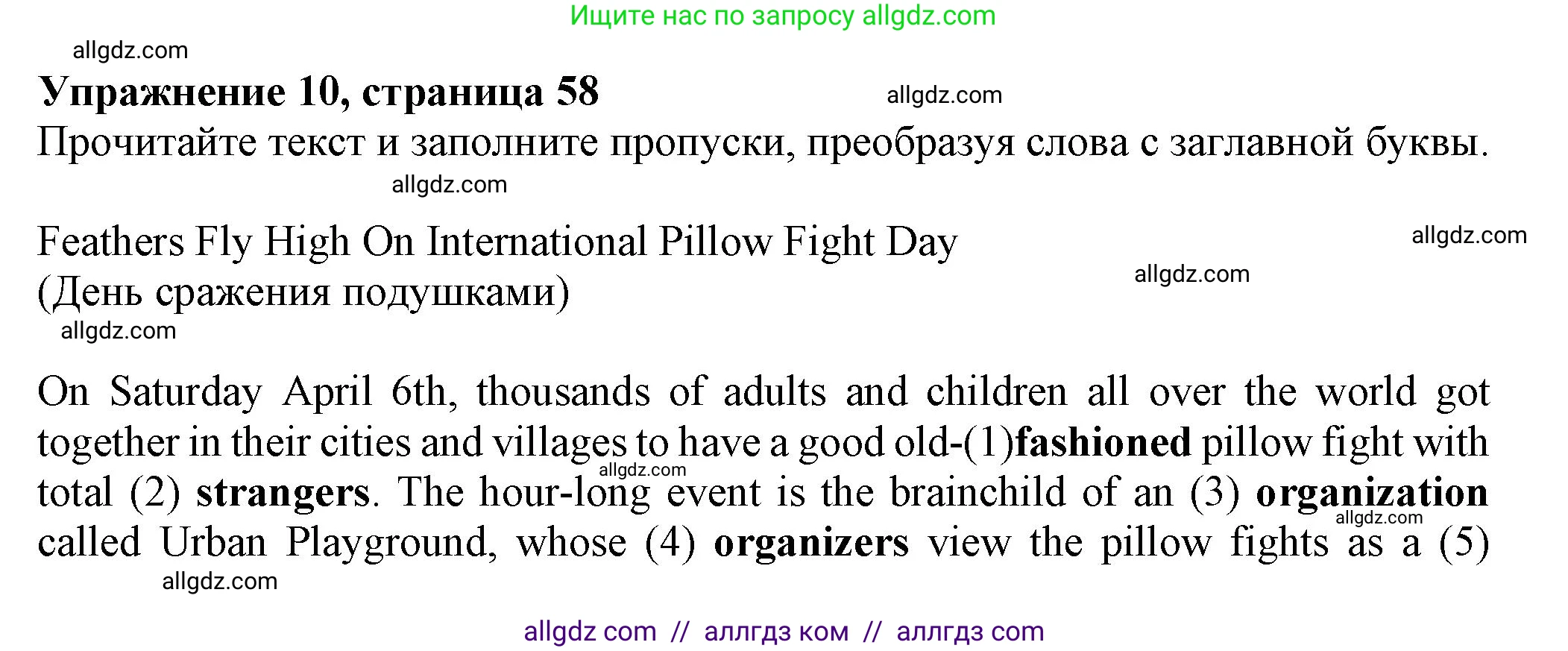 Ищите нас по запросу allgdz.com

Упражнение 10, страница 58

Прочитайте текст и заполните пропуски, преобразуя слова с заглавной буквы.

Feathers Fly High On International Pillow Fight Day
(День сражения подушками)

On Saturday April 6th, thousands of adults and children all over the world got together in their cities and villages to have a good old-(1)fashioned pillow fight with total (2) strangers. The hour-long event is the brainchild of an (3) organization called Urban Playground, whose (4) organizers view the pillow fights as a (5)

allgdz com // аллгдз ком // аллгдз com

allgdz.com